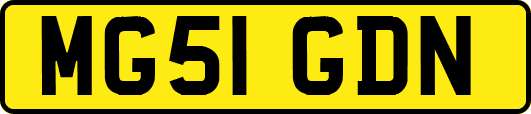 MG51 GDN